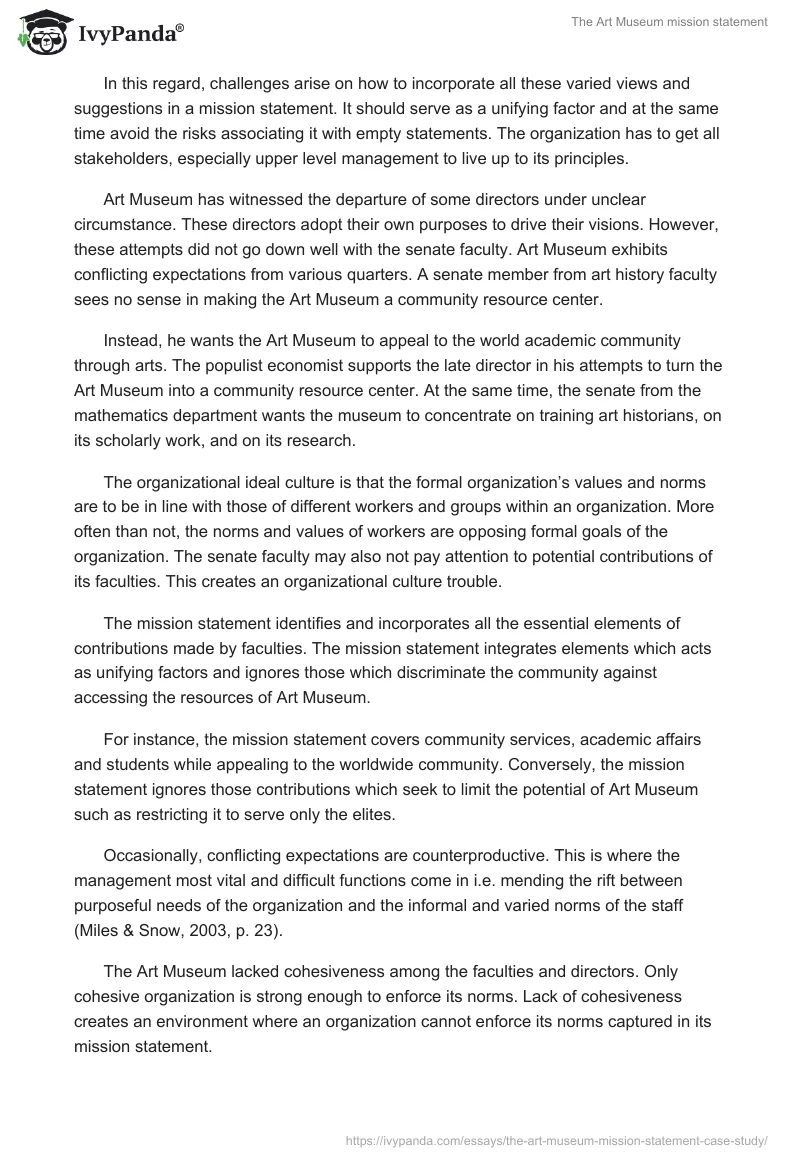 IvyPanda®

The Art Museum mission statement

In this regard, challenges arise on how to incorporate all these varied views and suggestions in a mission statement. It should serve as a unifying factor and at the same time avoid the risks associating it with empty statements. The organization has to get all stakeholders, especially upper level management to live up to its principles.

Art Museum has witnessed the departure of some directors under unclear circumstance. These directors adopt their own purposes to drive their visions. However, these attempts did not go down well with the senate faculty. Art Museum exhibits conflicting expectations from various quarters. A senate member from art history faculty sees no sense in making the Art Museum a community resource center.

Instead, he wants the Art Museum to appeal to the world academic community through arts. The populist economist supports the late director in his attempts to turn the Art Museum into a community resource center. At the same time, the senate from the mathematics department wants the museum to concentrate on training art historians, on its scholarly work, and on its research.

The organizational ideal culture is that the formal organization's values and norms are to be in line with those of different workers and groups within an organization. More often than not, the norms and values of workers are opposing formal goals of the organization. The senate faculty may also not pay attention to potential contributions of its faculties. This creates an organizational culture trouble.

The mission statement identifies and incorporates all the essential elements of contributions made by faculties. The mission statement integrates elements which acts as unifying factors and ignores those which discriminate the community against accessing the resources of Art Museum.

For instance, the mission statement covers community services, academic affairs and students while appealing to the worldwide community. Conversely, the mission statement ignores those contributions which seek to limit the potential of Art Museum such as restricting it to serve only the elites.

Occasionally, conflicting expectations are counterproductive. This is where the management most vital and difficult functions come in i.e. mending the rift between purposeful needs of the organization and the informal and varied norms of the staff (Miles & Snow, 2003, p. 23).

The Art Museum lacked cohesiveness among the faculties and directors. Only cohesive organization is strong enough to enforce its norms. Lack of cohesiveness creates an environment where an organization cannot enforce its norms captured in its mission statement.

https://ivypanda.com/essays/the-art-museum-mission-statement-case-study/